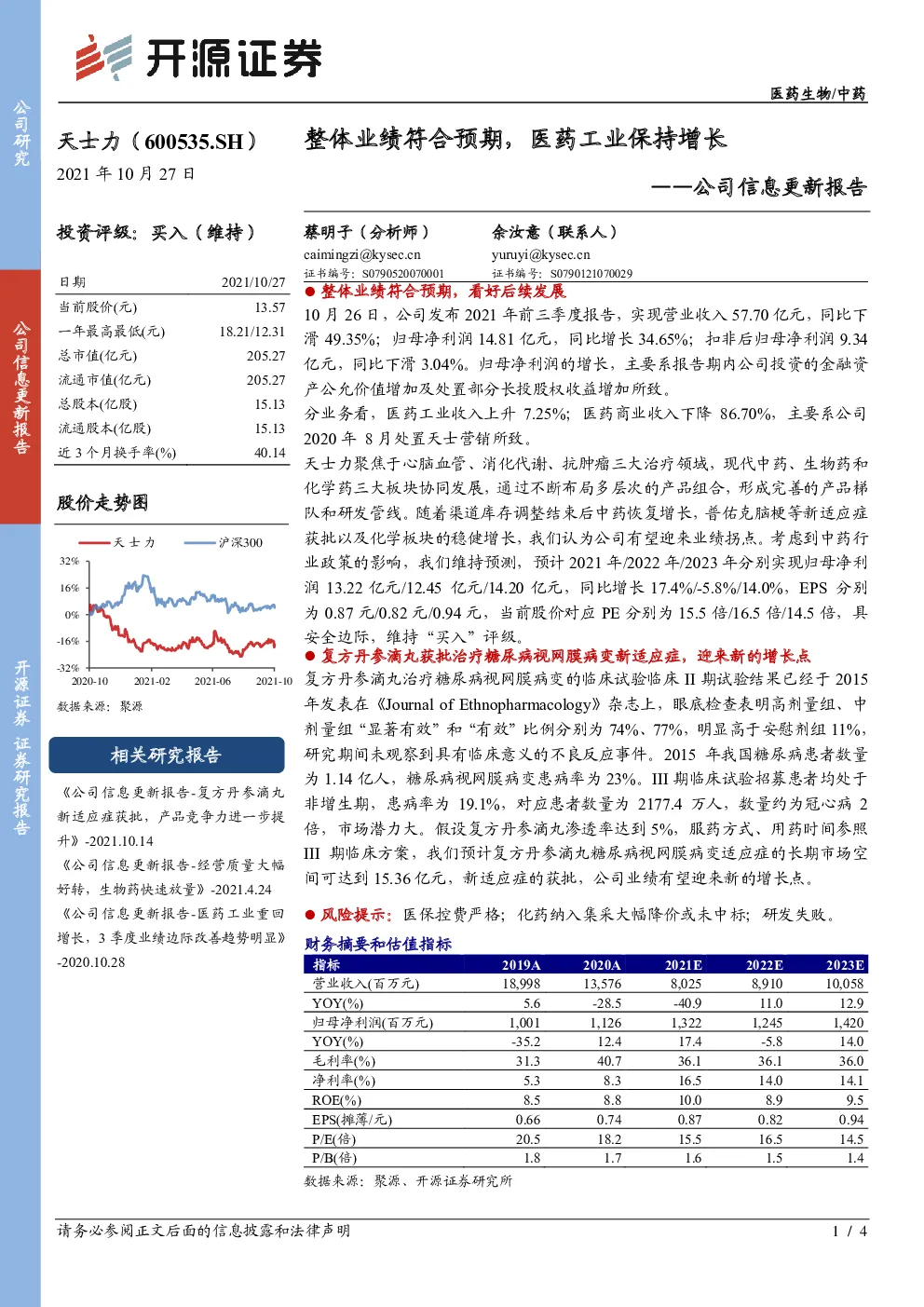 公司研究

公司信息更新报告

开源证券 证券研究报告

开源证券

医药生物/中药

天士力（600535.SH）

2021 年 10 月 27 日

整体业绩符合预期，医药工业保持增长

——公司信息更新报告

投资评级：买入（维持）

| 日期 | 2021/10/27 |
|---|---|
| 当前股价(元) | 13.57 |
| 一年最高最低(元) | 18.21/12.31 |
| 总市值(亿元) | 205.27 |
| 流通市值(亿元) | 205.27 |
| 总股本(亿股) | 15.13 |
| 流通股本(亿股) | 15.13 |
| 近 3 个月换手率(%) | 40.14 |

股价走势图

天士力 沪深300

32% 16% 0% -16% -32%

2020-10 2021-02 2021-06 2021-10

数据来源：聚源

相关研究报告

《公司信息更新报告-复方丹参滴丸新适应症获批，产品竞争力进一步提升》-2021.10.14

《公司信息更新报告-经营质量大幅好转，生物药快速放量》-2021.4.24

《公司信息更新报告-医药工业重回增长，3 季度业绩边际改善趋势明显》-2020.10.28

蔡明子（分析师）
caimingzi@kysec.cn
证书编号：S0790520070001

余汝意（联系人）
yuruyi@kysec.cn
证书编号：S0790121070029

● 整体业绩符合预期，看好后续发展

10 月 26 日，公司发布 2021 年前三季度报告，实现营业收入 57.70 亿元，同比下滑 49.35%；归母净利润 14.81 亿元，同比增长 34.65%；扣非后归母净利润 9.34 亿元，同比下滑 3.04%。归母净利润的增长，主要系报告期内公司投资的金融资产公允价值增加及处置部分长投股权收益增加所致。

分业务看，医药工业收入上升 7.25%；医药商业收入下降 86.70%，主要系公司 2020 年 8 月处置天士营销所致。

天士力聚焦于心脑血管、消化代谢、抗肿瘤三大治疗领域，现代中药、生物药和化学药三大板块协同发展，通过不断布局多层次的产品组合，形成完善的产品梯队和研发管线。随着渠道库存调整结束后中药恢复增长，普佑克脑梗等新适应症获批以及化学板块的稳健增长，我们认为公司有望迎来业绩拐点。考虑到中药行业政策的影响，我们维持预测，预计 2021 年/2022 年/2023 年分别实现归母净利润 13.22 亿元/12.45 亿元/14.20 亿元，同比增长 17.4%/-5.8%/14.0%，EPS 分别为 0.87 元/0.82 元/0.94 元，当前股价对应 PE 分别为 15.5 倍/16.5 倍/14.5 倍，具安全边际，维持“买入”评级。

● 复方丹参滴丸获批治疗糖尿病视网膜病变新适应症，迎来新的增长点

复方丹参滴丸治疗糖尿病视网膜病变的临床试验临床 II 期试验结果已经于 2015 年发表在《Journal of Ethnopharmacology》杂志上，眼底检查表明高剂量组、中剂量组“显著有效”和“有效”比例分别为 74%、77%，明显高于安慰剂组 11%，研究期间未观察到具有临床意义的不良反应事件。2015 年我国糖尿病患者数量为 1.14 亿人，糖尿病视网膜病变患病率为 23%。III 期临床试验招募患者均处于非增生期，患病率为 19.1%，对应患者数量为 2177.4 万人，数量约为冠心病 2 倍，市场潜力大。假设复方丹参滴丸渗透率达到 5%，服药方式、用药时间参照 III 期临床方案，我们预计复方丹参滴丸糖尿病视网膜病变适应症的长期市场空间可达到 15.36 亿元，新适应症的获批，公司业绩有望迎来新的增长点。

● 风险提示：医保控费严格；化药纳入集采大幅降价或未中标；研发失败。

财务摘要和估值指标

| 指标 | 2019A | 2020A | 2021E | 2022E | 2023E |
|---|---|---|---|---|---|
| 营业收入(百万元) | 18,998 | 13,576 | 8,025 | 8,910 | 10,058 |
| YOY(%) | 5.6 | -28.5 | -40.9 | 11.0 | 12.9 |
| 归母净利润(百万元) | 1,001 | 1,126 | 1,322 | 1,245 | 1,420 |
| YOY(%) | -35.2 | 12.4 | 17.4 | -5.8 | 14.0 |
| 毛利率(%) | 31.3 | 40.7 | 36.1 | 36.1 | 36.0 |
| 净利率(%) | 5.3 | 8.3 | 16.5 | 14.0 | 14.1 |
| ROE(%) | 8.5 | 8.8 | 10.0 | 8.9 | 9.5 |
| EPS(摊薄/元) | 0.66 | 0.74 | 0.87 | 0.82 | 0.94 |
| P/E(倍) | 20.5 | 18.2 | 15.5 | 16.5 | 14.5 |
| P/B(倍) | 1.8 | 1.7 | 1.6 | 1.5 | 1.4 |

数据来源：聚源、开源证券研究所

请务必参阅正文后面的信息披露和法律声明 1 / 4